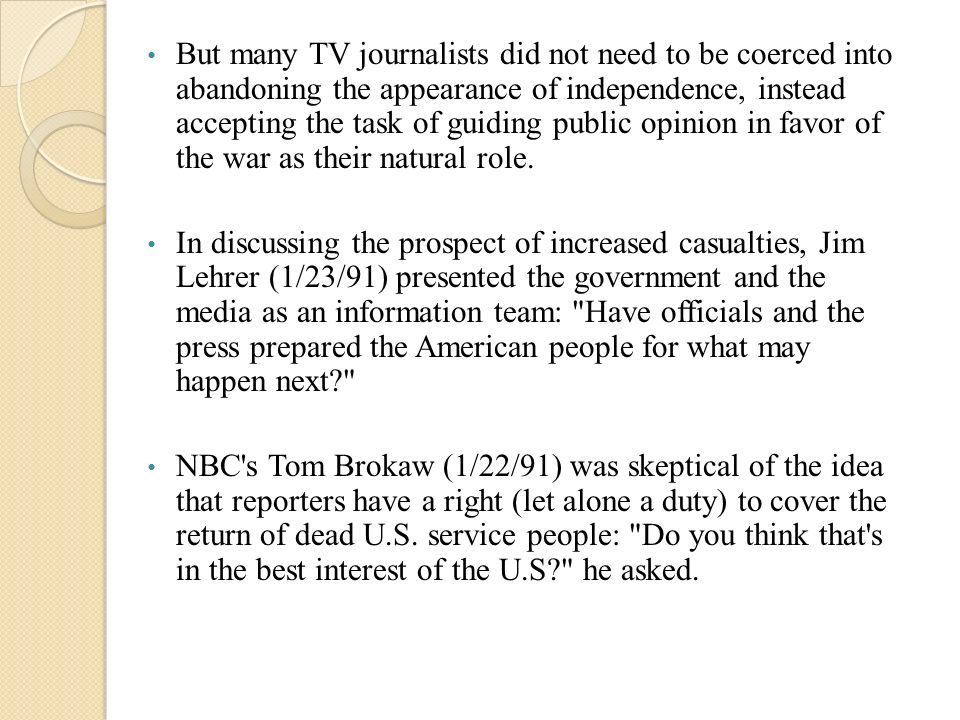 • But many TV journalists did not need to be coerced into abandoning the appearance of independence, instead accepting the task of guiding public opinion in favor of the war as their natural role.

• In discussing the prospect of increased casualties, Jim Lehrer (1/23/91) presented the government and the media as an information team: "Have officials and the press prepared the American people for what may happen next?"

• NBC's Tom Brokaw (1/22/91) was skeptical of the idea that reporters have a right (let alone a duty) to cover the return of dead U.S. service people: "Do you think that's in the best interest of the U.S?" he asked.